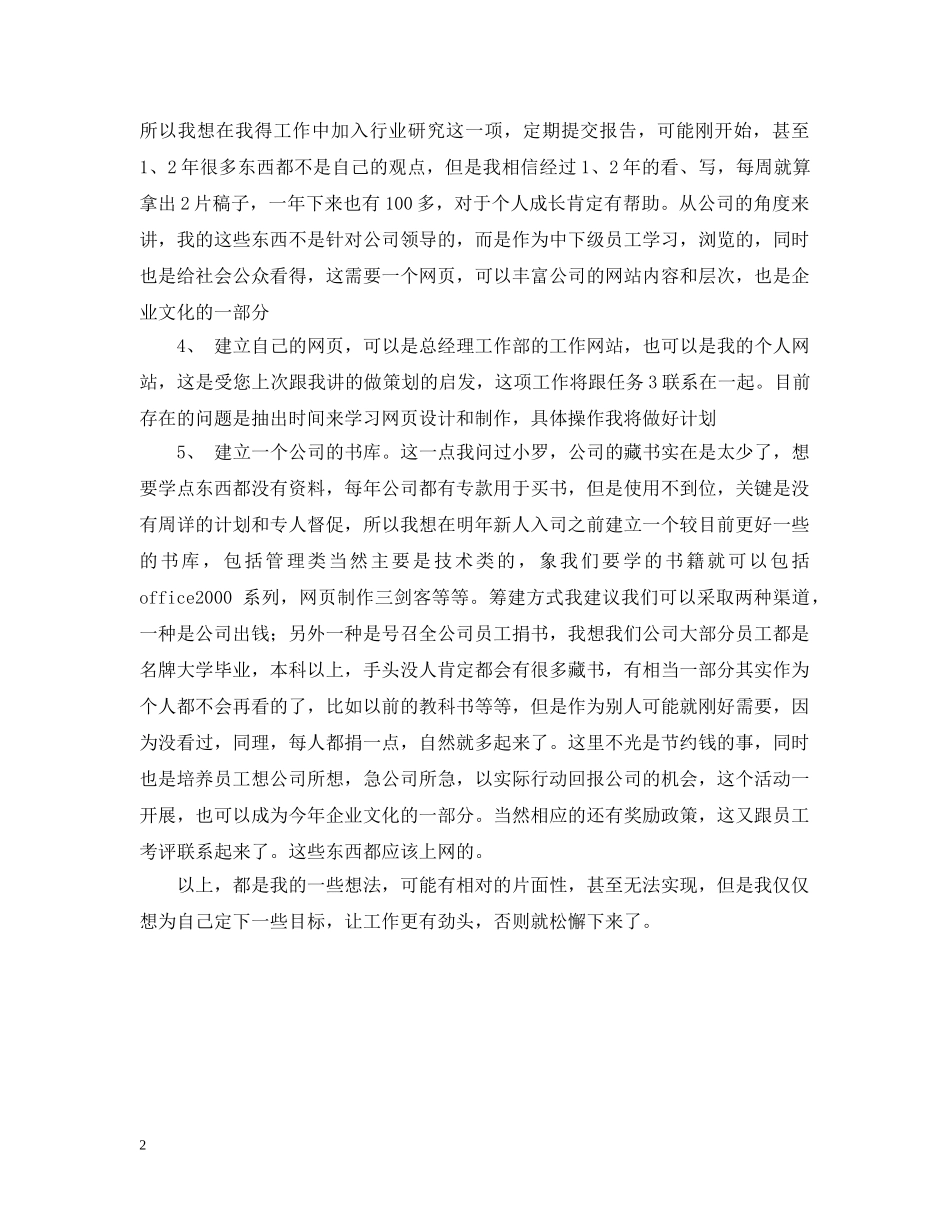 所以我想在我得工作中加入行业研究这一项，定期提交报告，可能刚开始，甚至1、2年很多东西都不是自己的观点，但是我相信经过1、2年的看、写，每周就算拿出2片稿子，一年下来也有100多，对于个人成长肯定有帮助。从公司的角度来讲，我的这些东西不是针对公司领导的，而是作为中下级员工学习，浏览的，同时也是给社会公众看得，这需要一个网页，可以丰富公司的网站内容和层次，也是企业文化的一部分

4、 建立自己的网页，可以是总经理工作部的工作网站，也可以是我的个人网站，这是受您上次跟我讲的做策划的启发，这项工作将跟任务3联系在一起。目前存在的问题是抽出时间来学习网页设计和制作，具体操作我将做好计划

5、 建立一个公司的书库。这一点我问过小罗，公司的藏书实在是太少了，想要学点东西都没有资料，每年公司都有专款用于买书，但是使用不到位，关键是没有周详的计划和专人督促，所以我想在明年新人入司之前建立一个较目前更好一些的书库，包括管理类当然主要是技术类的，象我们要学的书籍就可以包括office2000 系列，网页制作三剑客等等。筹建方式我建议我们可以采取两种渠道，一种是公司出钱；另外一种是号召全公司员工捐书，我想我们公司大部分员工都是名牌大学毕业，本科以上，手头没人肯定都会有很多藏书，有相当一部分其实作为个人都不会再看的了，比如以前的教科书等等，但是作为别人可能就刚好需要，因为没看过，同理，每人都捐一点，自然就多起来了。这里不光是节约钱的事，同时也是培养员工想公司所想，急公司所急，以实际行动回报公司的机会，这个活动一开展，也可以成为今年企业文化的一部分。当然相应的还有奖励政策，这又跟员工考评联系起来了。这些东西都应该上网的。

以上，都是我的一些想法，可能有相对的片面性，甚至无法实现，但是我仅仅想为自己定下一些目标，让工作更有劲头，否则就松懈下来了。

2